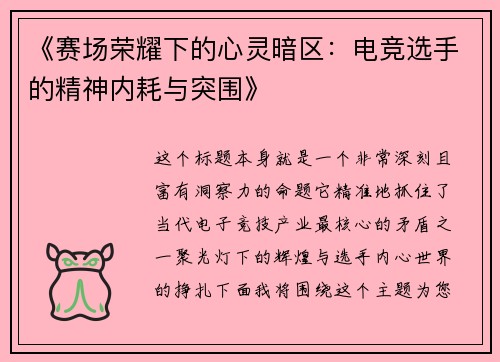 《赛场荣耀下的心灵暗区：电竞选手的精神内耗与突围》

这个标题本身就是一个非常深刻且富有洞察力的命题它精准地抓住了当代电子竞技产业最核心的矛盾之一聚光灯下的辉煌与选手内心世界的挣扎下面我将围绕这个主题为您